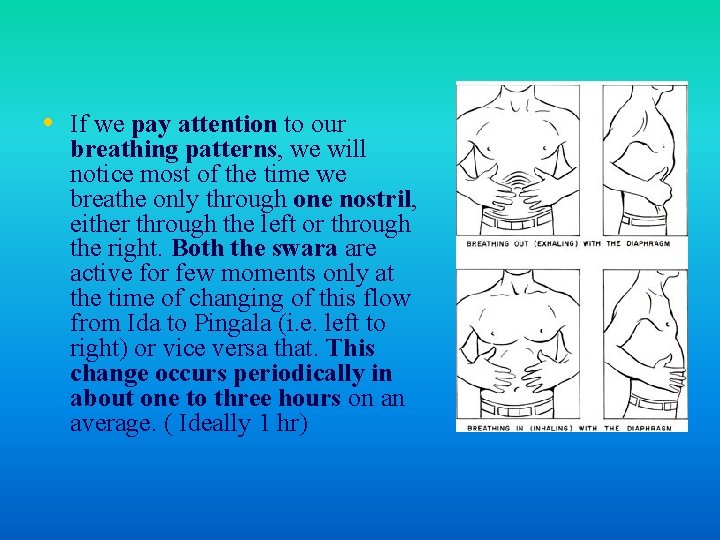 • If we pay attention to our breathing patterns, we will notice most of the time we breathe only through one nostril, either through the left or through the right. Both the swara are active for few moments only at the time of changing of this flow from Ida to Pingala (i.e. left to right) or vice versa that. This change occurs periodically in about one to three hours on an average. ( Ideally 1 hr)

BREATHING OUT (EXHALING) WITH THE DIAPHRAGM

BREATHING IN (INHALING) WITH THE DIAPHRAGM